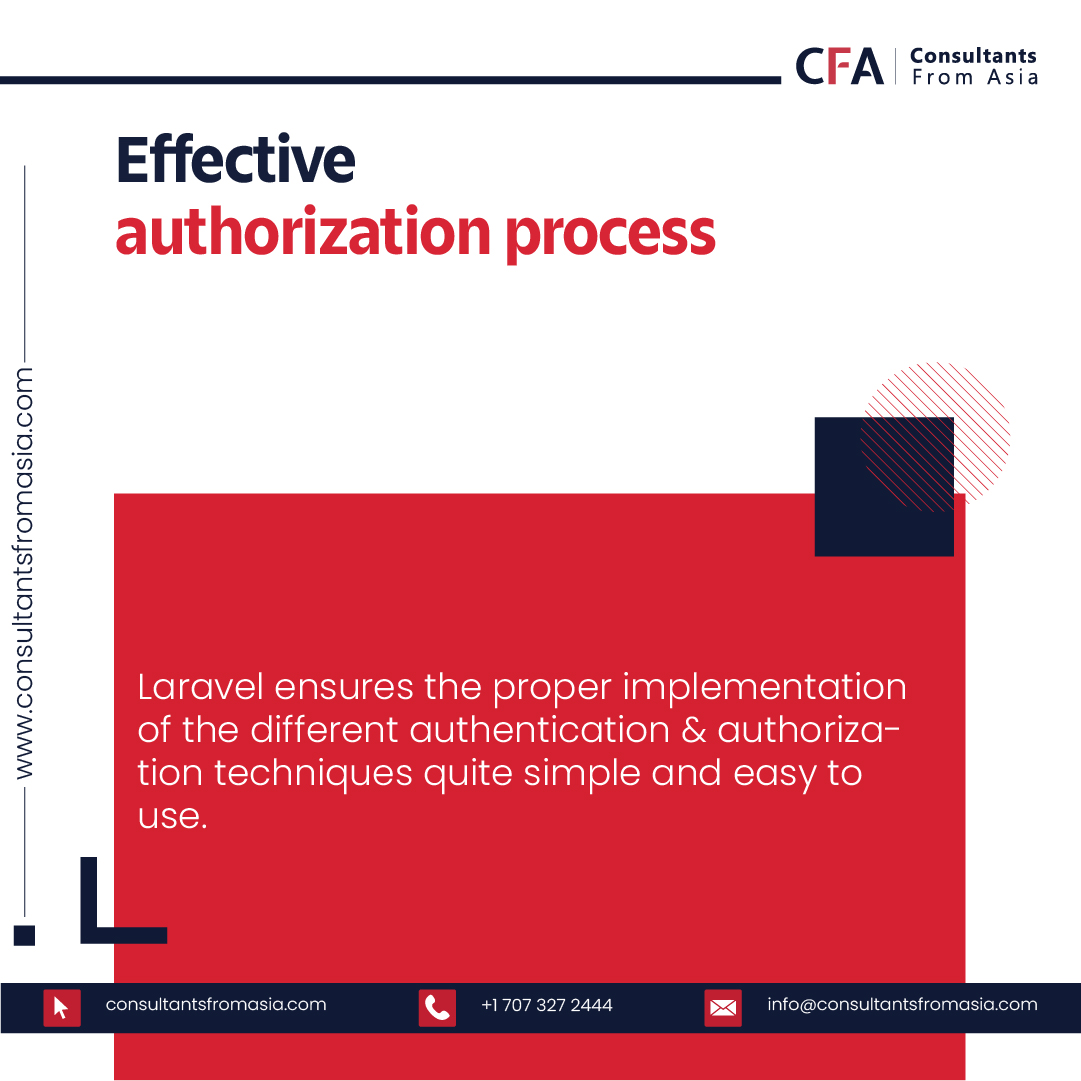 CFA Consultants From Asia

Effective
authorization process

www.consultantsfromasia.com

Laravel ensures the proper implementation of the different authentication & authorization techniques quite simple and easy to use.

consultantsfromasia.com +1 707 327 2444 info@consultantsfromasia.com